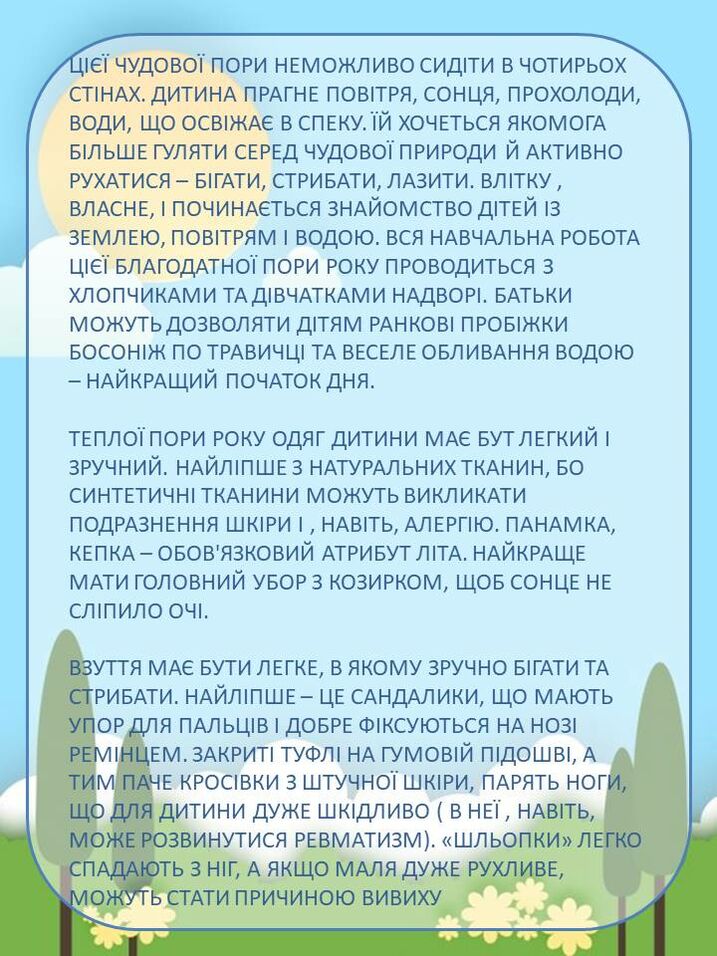 ЦІЄЇ ЧУДОВОЇ ПОРИ НЕМОЖЛИВО СИДІТИ В ЧОТИРЬОХ СТІНАХ. ДИТИНА ПРАГНЕ ПОВІТРЯ, СОНЦЯ, ПРОХОЛОДИ, ВОДИ, ЩО ОСВІЖАЄ В СПЕКУ. ЇЙ ХОЧЕТЬСЯ ЯКОМОГА БІЛЬШЕ ГУЛЯТИ СЕРЕД ЧУДОВОЇ ПРИРОДИ Й АКТИВНО РУХАТИСЯ – БІГАТИ, СТРИБАТИ, ЛАЗИТИ. ВЛІТКУ , ВЛАСНЕ, І ПОЧИНАЄТЬСЯ ЗНАЙОМСТВО ДІТЕЙ ІЗ ЗЕМЛЕЮ, ПОВІТРЯМ І ВОДОЮ. ВСЯ НАВЧАЛЬНА РОБОТА ЦІЄЇ БЛАГОДАТНОЇ ПОРИ РОКУ ПРОВОДИТЬСЯ З ХЛОПЧИКАМИ ТА ДІВЧАТКАМИ НАДВОРІ. БАТЬКИ МОЖУТЬ ДОЗВОЛЯТИ ДІТЯМ РАНКОВІ ПРОБІЖКИ БОСОНІЖ ПО ТРАВИЧЦІ ТА ВЕСЕЛЕ ОБЛИВАННЯ ВОДОЮ – НАЙКРАЩИЙ ПОЧАТОК ДНЯ.

ТЕПЛОЇ ПОРИ РОКУ ОДЯГ ДИТИНИ МАЄ БУТ ЛЕГКИЙ І ЗРУЧНИЙ. НАЙЛІПШЕ З НАТУРАЛЬНИХ ТКАНИН, БО СИНТЕТИЧНІ ТКАНИНИ МОЖУТЬ ВИКЛИКАТИ ПОДРАЗНЕННЯ ШКІРИ І , НАВІТЬ, АЛЕРГІЮ. ПАНАМКА, КЕПКА – ОБОВ'ЯЗКОВИЙ АТРИБУТ ЛІТА. НАЙКРАЩЕ МАТИ ГОЛОВНИЙ УБОР З КОЗИРКОМ, ЩОБ СОНЦЕ НЕ СЛІПИЛО ОЧІ.

ВЗУТТЯ МАЄ БУТИ ЛЕГКЕ, В ЯКОМУ ЗРУЧНО БІГАТИ ТА СТРИБАТИ. НАЙЛІПШЕ – ЦЕ САНДАЛИКИ, ЩО МАЮТЬ УПОР ДЛЯ ПАЛЬЦІВ І ДОБРЕ ФІКСУЮТЬСЯ НА НОЗІ РЕМІНЦЕМ. ЗАКРИТІ ТУФЛІ НА ГУМОВІЙ ПІДОШВІ, А ТИМ ПАЧЕ КРОСІВКИ З ШТУЧНОЇ ШКІРИ, ПАРЯТЬ НОГИ, ЩО ДЛЯ ДИТИНИ ДУЖЕ ШКІДЛИВО ( В НЕЇ , НАВІТЬ, МОЖЕ РОЗВИНУТИСЯ РЕВМАТИЗМ). «ШЛЬОПКИ» ЛЕГКО СПАДАЮТЬ З НІГ, А ЯКЩО МАЛЯ ДУЖЕ РУХЛИВЕ, МОЖУТЬ СТАТИ ПРИЧИНОЮ ВИВИХУ